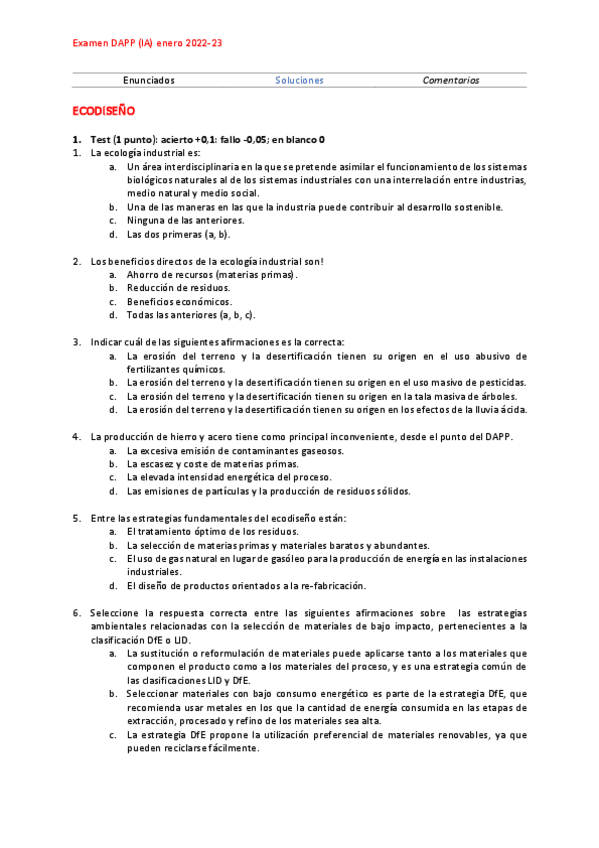 Examen DAPP (IA) enero 2022-23

Enunciados Soluciones Comentarios

ECODISEÑO

1. Test (1 punto): acierto +0,1: fallo -0,05; en blanco 0

1. La ecología industrial es:
a. Un área interdisciplinaria en la que se pretende asimilar el funcionamiento de los sistemas biológicos naturales al de los sistemas industriales con una interrelación entre industrias, medio natural y medio social.
b. Una de las maneras en las que la industria puede contribuir al desarrollo sostenible.
c. Ninguna de las anteriores.
d. Las dos primeras (a, b).

2. Los beneficios directos de la ecología industrial son!
a. Ahorro de recursos (materias primas).
b. Reducción de residuos.
c. Beneficios económicos.
d. Todas las anteriores (a, b, c).

3. Indicar cuál de las siguientes afirmaciones es la correcta:
a. La erosión del terreno y la desertificación tienen su origen en el uso abusivo de fertilizantes químicos.
b. La erosión del terreno y la desertificación tienen su origen en el uso masivo de pesticidas.
c. La erosión del terreno y la desertificación tienen su origen en la tala masiva de árboles.
d. La erosión del terreno y la desertificación tienen su origen en los efectos de la lluvia ácida.

4. La producción de hierro y acero tiene como principal inconveniente, desde el punto del DAPP.
a. La excesiva emisión de contaminantes gaseosos.
b. La escasez y coste de materias primas.
c. La elevada intensidad energética del proceso.
d. Las emisiones de partículas y la producción de residuos sólidos.

5. Entre las estrategias fundamentales del ecodiseño están:
a. El tratamiento óptimo de los residuos.
b. La selección de materias primas y materiales baratos y abundantes.
c. El uso de gas natural en lugar de gasóleo para la producción de energía en las instalaciones industriales.
d. El diseño de productos orientados a la re-fabricación.

6. Seleccione la respuesta correcta entre las siguientes afirmaciones sobre las estrategias ambientales relacionadas con la selección de materiales de bajo impacto, pertenecientes a la clasificación DfE o LID.
a. La sustitución o reformulación de materiales puede aplicarse tanto a los materiales que componen el producto como a los materiales del proceso, y es una estrategia común de las clasificaciones LID y DfE.
b. Seleccionar materiales con bajo consumo energético es parte de la estrategia DfE, que recomienda usar metales en los que la cantidad de energía consumida en las etapas de extracción, procesado y refino de los materiales sea alta.
c. La estrategia DfE propone la utilización preferencial de materiales renovables, ya que pueden reciclarse fácilmente.